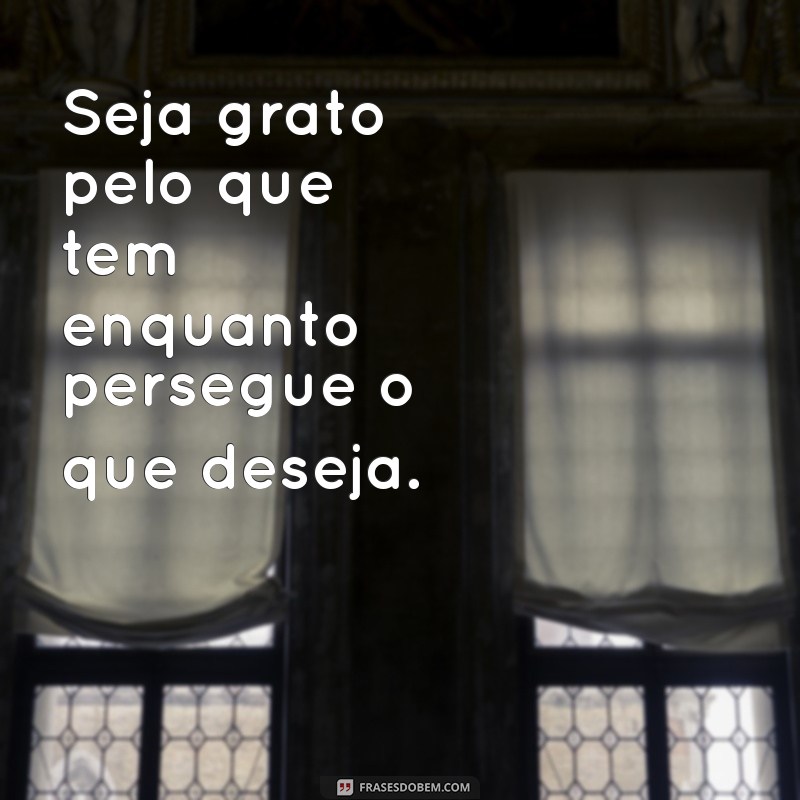 Seja grato pelo que tem enquanto persegue o que deseja.

FRASESDOBEM.COM